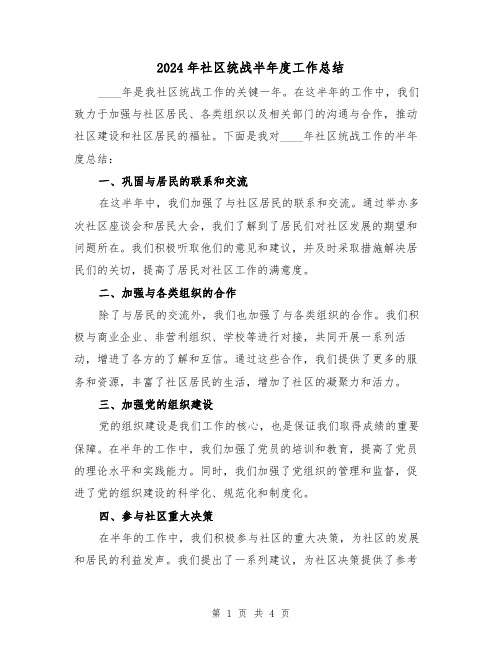 2024年社区统战半年度工作总结

____年是我社区统战工作的关键一年。在这半年的工作中，我们致力于加强与社区居民、各类组织以及相关部门的沟通与合作，推动社区建设和社区居民的福祉。下面是我对____年社区统战工作的半年度总结：

一、巩固与居民的联系和交流

在这半年中，我们加强了与社区居民的联系和交流。通过举办多次社区座谈会和居民大会，我们了解到了居民们对社区发展的期望和问题所在。我们积极听取他们的意见和建议，并及时采取措施解决居民们的关切，提高了居民对社区工作的满意度。

二、加强与各类组织的合作

除了与居民的交流外，我们也加强了与各类组织的合作。我们积极与商业企业、非营利组织、学校等进行对接，共同开展一系列活动，增进了各方的了解和互信。通过这些合作，我们提供了更多的服务和资源，丰富了社区居民的生活，增加了社区的凝聚力和活力。

三、加强党的组织建设

党的组织建设是我们工作的核心，也是保证我们取得成绩的重要保障。在半年的工作中，我们加强了党员的培训和教育，提高了党员的理论水平和实践能力。同时，我们加强了党组织的管理和监督，促进了党的组织建设的科学化、规范化和制度化。

四、参与社区重大决策

在半年的工作中，我们积极参与社区的重大决策，为社区的发展和居民的利益发声。我们提出了一系列建议，为社区决策提供了参考

第 1 页 共 4 页